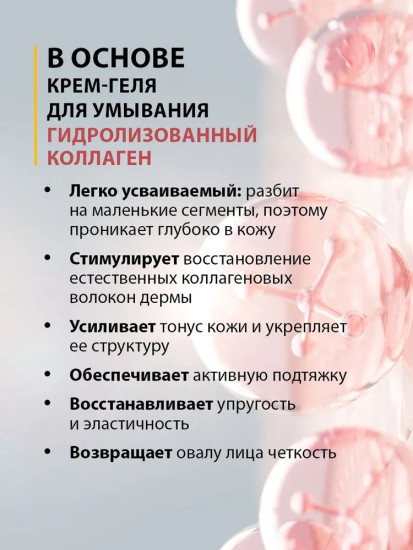 В ОСНОВЕ
КРЕМ-ГЕЛЯ
ДЛЯ УМЫВАНИЯ
ГИДРОЛИЗОВАННЫЙ
КОЛЛАГЕН

• Легко усваиваемый: разбит на маленькие сегменты, поэтому проникает глубоко в кожу

• Стимулирует восстановление естественных коллагеновых волокон дермы

• Усиливает тонус кожи и укрепляет ее структуру

• Обеспечивает активную подтяжку

• Восстанавливает упругость и эластичность

• Возвращает овалу лица четкость